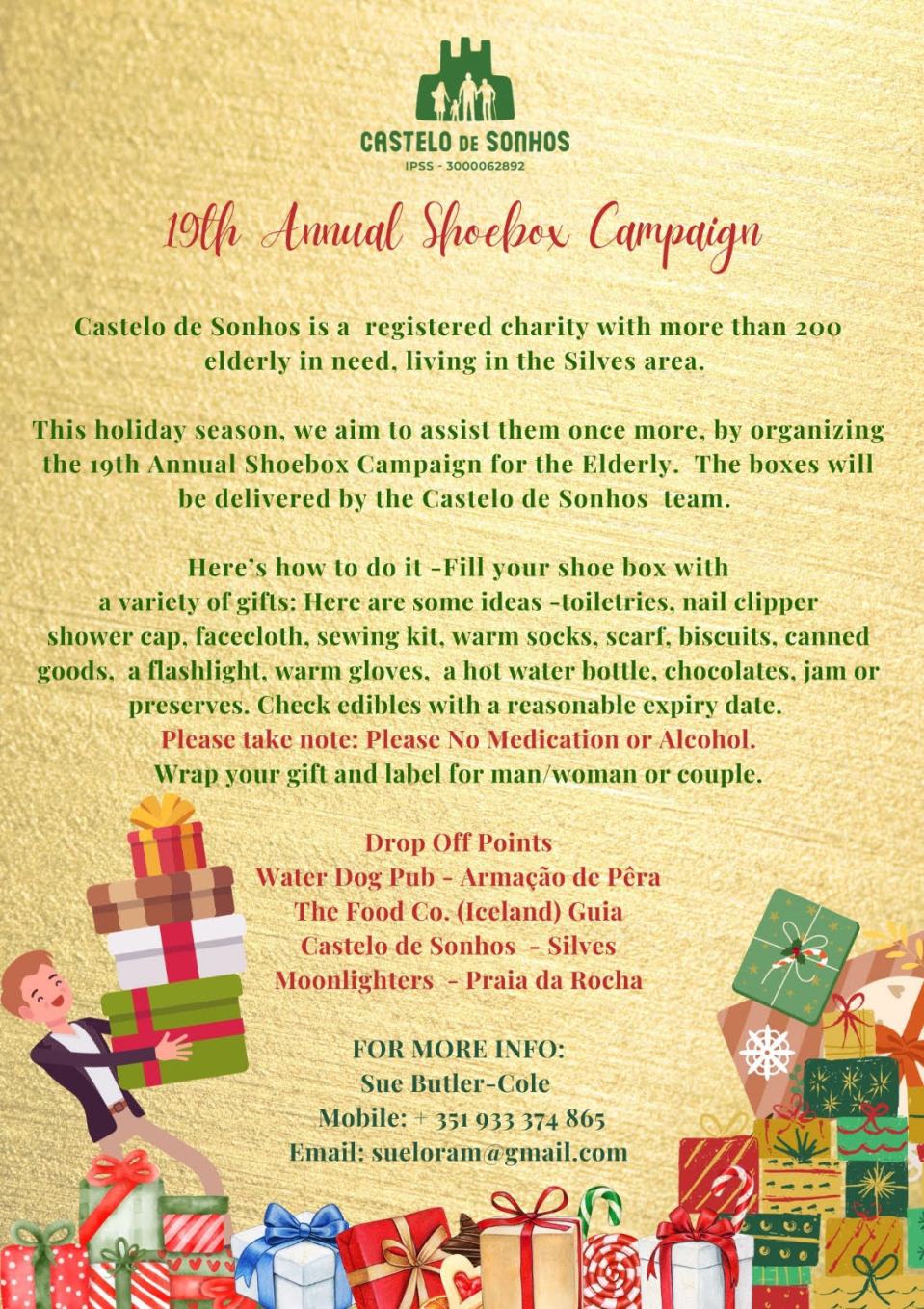 CASTELO DE SONHOS
IPSS - 3000062892

19th Annual Shoebox Campaign

Castelo de Sonhos is a registered charity with more than 200 elderly in need, living in the Silves area.

This holiday season, we aim to assist them once more, by organizing the 19th Annual Shoebox Campaign for the Elderly. The boxes will be delivered by the Castelo de Sonhos team.

Here's how to do it -Fill your shoe box with a variety of gifts: Here are some ideas -toiletries, nail clipper shower cap, facecloth, sewing kit, warm socks, scarf, biscuits, canned goods, a flashlight, warm gloves, a hot water bottle, chocolates, jam or preserves. Check edibles with a reasonable expiry date.
Please take note: Please No Medication or Alcohol.
Wrap your gift and label for man/woman or couple.

Drop Off Points
Water Dog Pub - Armação de Pêra
The Food Co. (Iceland) Guia
Castelo de Sonhos - Silves
Moonlighters - Praia da Rocha

FOR MORE INFO:
Sue Butler-Cole
Mobile: + 351 933 374 865
Email: sueloram@gmail.com